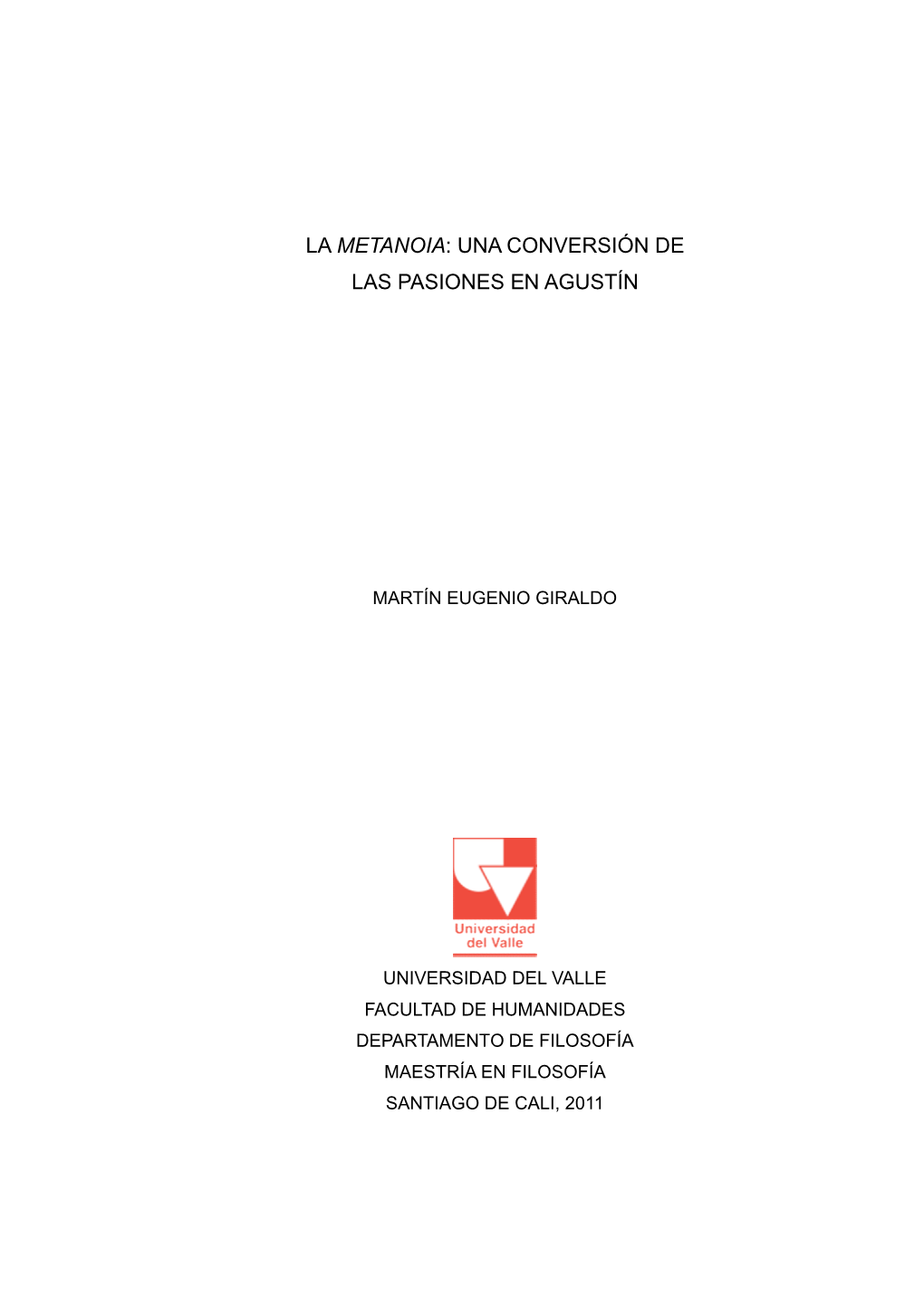 LA METANOIA: UNA CONVERSIÓN DE LAS PASIONES EN AGUSTÍN

MARTÍN EUGENIO GIRALDO

Universidad del Valle

UNIVERSIDAD DEL VALLE
FACULTAD DE HUMANIDADES
DEPARTAMENTO DE FILOSOFÍA
MAESTRÍA EN FILOSOFÍA
SANTIAGO DE CALI, 2011